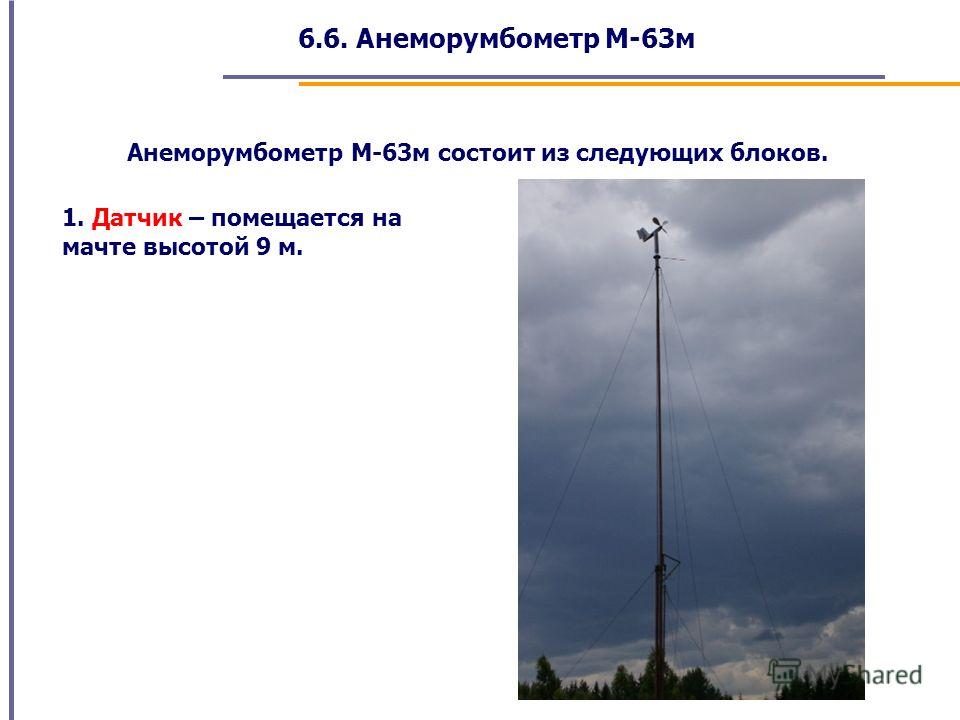 6.6. Анеморумбометр М-63м

Анеморумбометр М-63м состоит из следующих блоков.

1. Датчик – помещается на мачте высотой 9 м.

MyShared